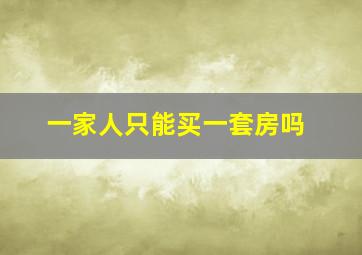 一家人只能买一套房吗